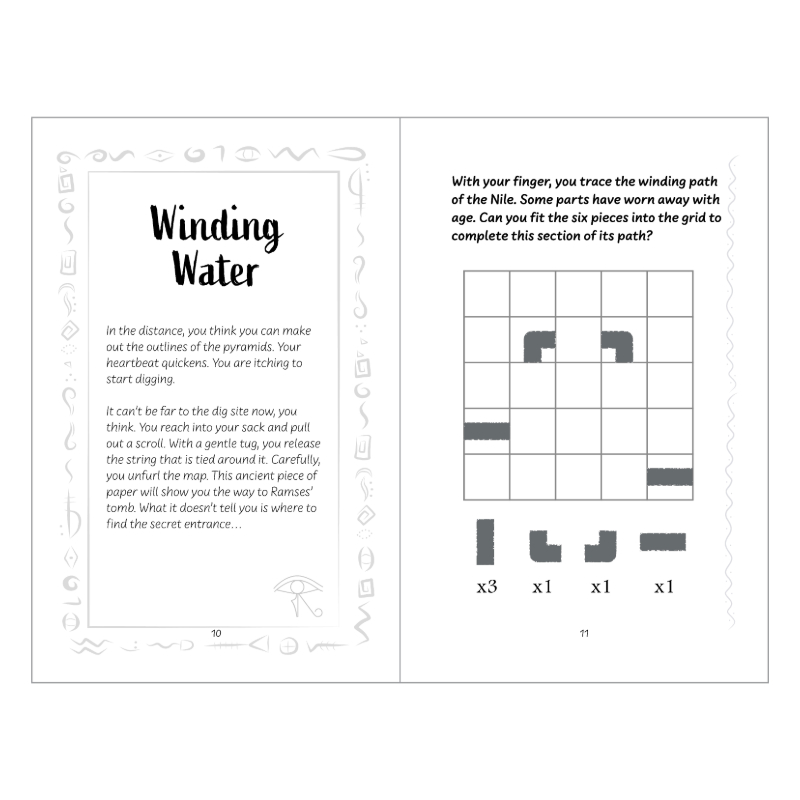 Winding Water

In the distance, you think you can make out the outlines of the pyramids. Your heartbeat quickens. You are itching to start digging.

It can't be far to the dig site now, you think. You reach into your sack and pull out a scroll. With a gentle tug, you release the string that is tied around it. Carefully, you unfurl the map. This ancient piece of paper will show you the way to Ramses' tomb. What it doesn't tell you is where to find the secret entrance…

10

With your finger, you trace the winding path of the Nile. Some parts have worn away with age. Can you fit the six pieces into the grid to complete this section of its path?

x3 x1 x1 x1

11